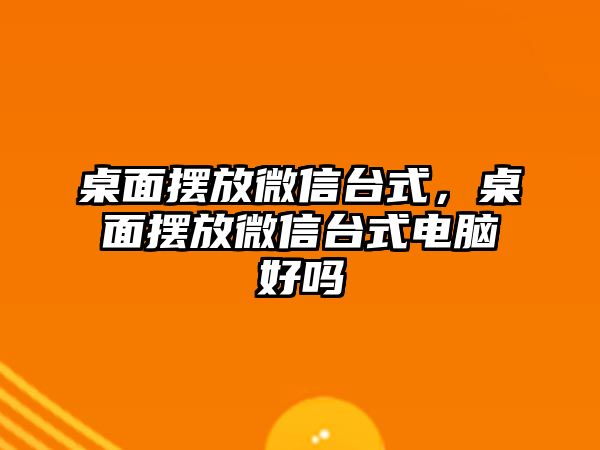 桌面摆放微信台式，桌面摆放微信台式电脑好吗